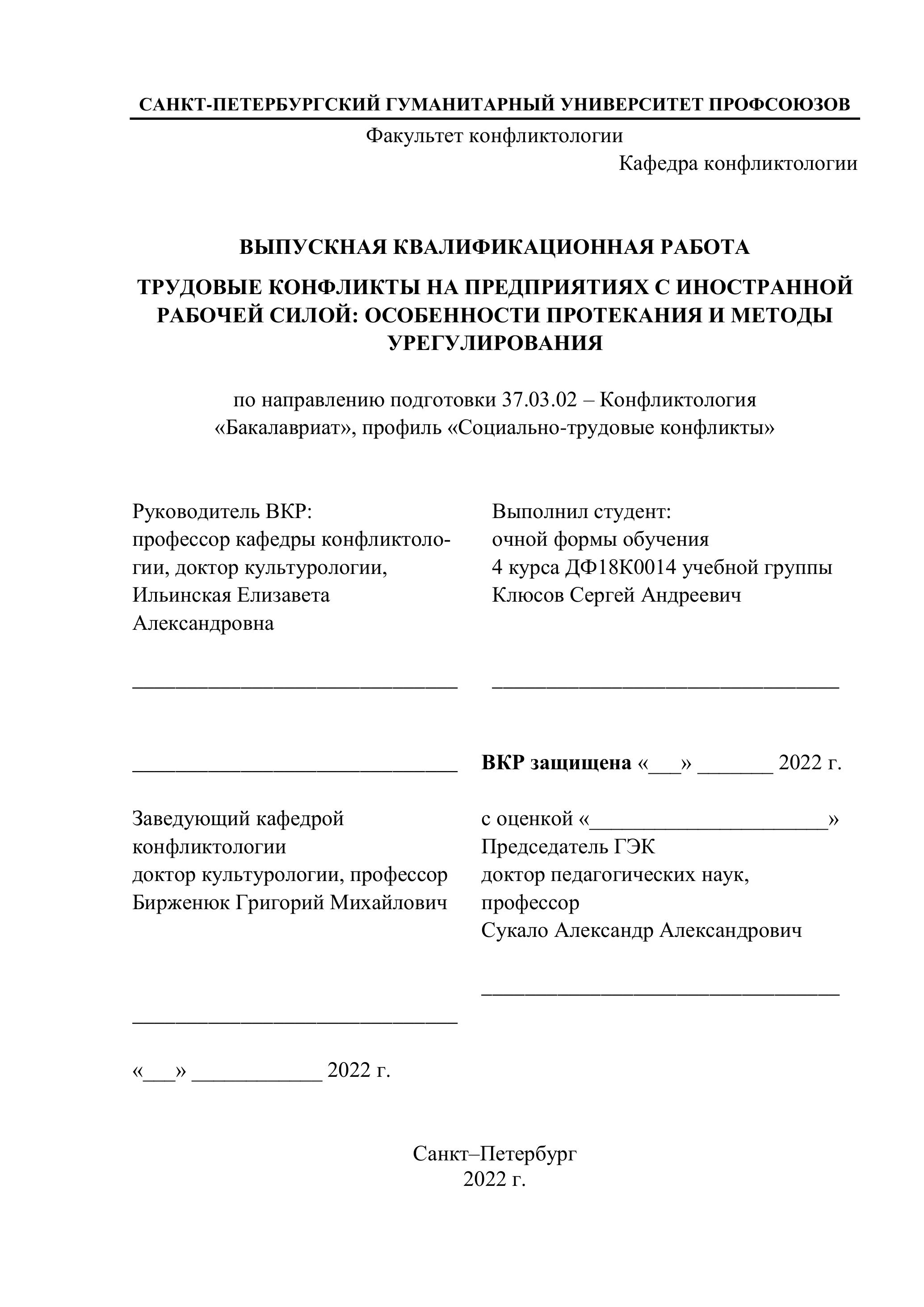 САНКТ-ПЕТЕРБУРГСКИЙ ГУМАНИТАРНЫЙ УНИВЕРСИТЕТ ПРОФСОЮЗОВ

Факультет конфликтологии

Кафедра конфликтологии

ВЫПУСКНАЯ КВАЛИФИКАЦИОННАЯ РАБОТА

ТРУДОВЫЕ КОНФЛИКТЫ НА ПРЕДПРИЯТИЯХ С ИНОСТРАННОЙ РАБОЧЕЙ СИЛОЙ: ОСОБЕННОСТИ ПРОТЕКАНИЯ И МЕТОДЫ УРЕГУЛИРОВАНИЯ

по направлению подготовки 37.03.02 – Конфликтология «Бакалавриат», профиль «Социально-трудовые конфликты»

Руководитель ВКР:
профессор кафедры конфликтологии, доктор культурологии,
Ильинская Елизавета Александровна

_______________________________

_______________________________

Заведующий кафедрой конфликтологии
доктор культурологии, профессор
Бирженюк Григорий Михайлович

_______________________________

«___» ____________ 2022 г.

Выполнил студент:
очной формы обучения
4 курса ДФ18К0014 учебной группы
Клюсов Сергей Андреевич

_________________________________

ВКР защищена «___» _______ 2022 г.

с оценкой «______________________»
Председатель ГЭК
доктор педагогических наук,
профессор
Сукало Александр Александрович

__________________________________

Санкт–Петербург
2022 г.